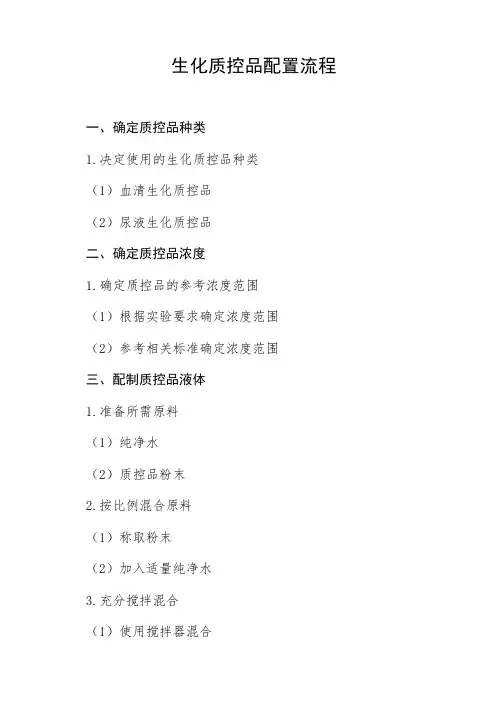 生化质控品配置流程

一、确定质控品种类

1. 决定使用的生化质控品种类

（1）血清生化质控品

（2）尿液生化质控品

二、确定质控品浓度

1. 确定质控品的参考浓度范围

（1）根据实验要求确定浓度范围

（2）参考相关标准确定浓度范围

三、配制质控品液体

1. 准备所需原料

（1）纯净水

（2）质控品粉末

2. 按比例混合原料

（1）称取粉末

（2）加入适量纯净水

3. 充分搅拌混合

（1）使用搅拌器混合